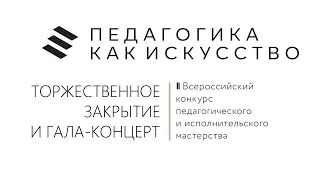 ПЕДАГОГИКА
КАК ИСКУССТВО

ТОРЖЕСТВЕННОЕ
ЗАКРЫТИЕ
И ГАЛА-КОНЦЕРТ

II Всероссийский
конкурс
педагогического
и исполнительского
мастерства